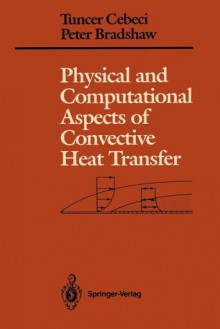 Tuncer Cebeci
Peter Bradshaw

Physical and Computational Aspects of Convective Heat Transfer

Springer-Verlag